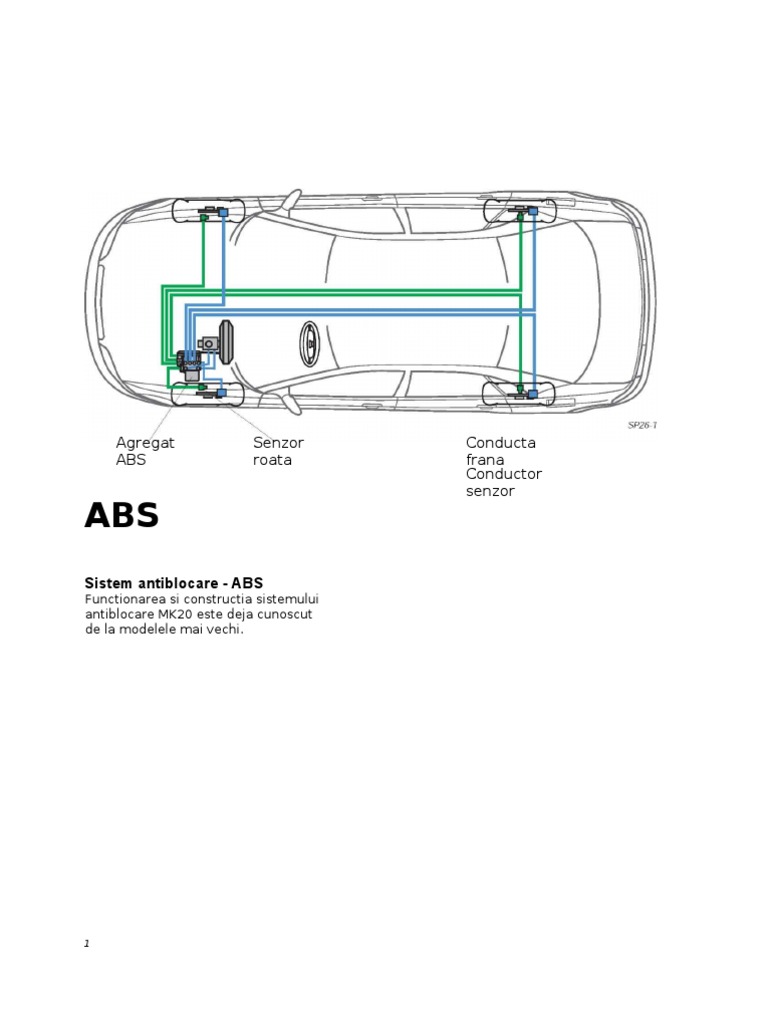 SP26-1

Agregat ABS

Senzor roata

Conducta frana

Conductor senzor

ABS

Sistem antiblocare - ABS
Functionarea si constructia sistemului antiblocare MK20 este deja cunoscut de la modelele mai vechi.

1